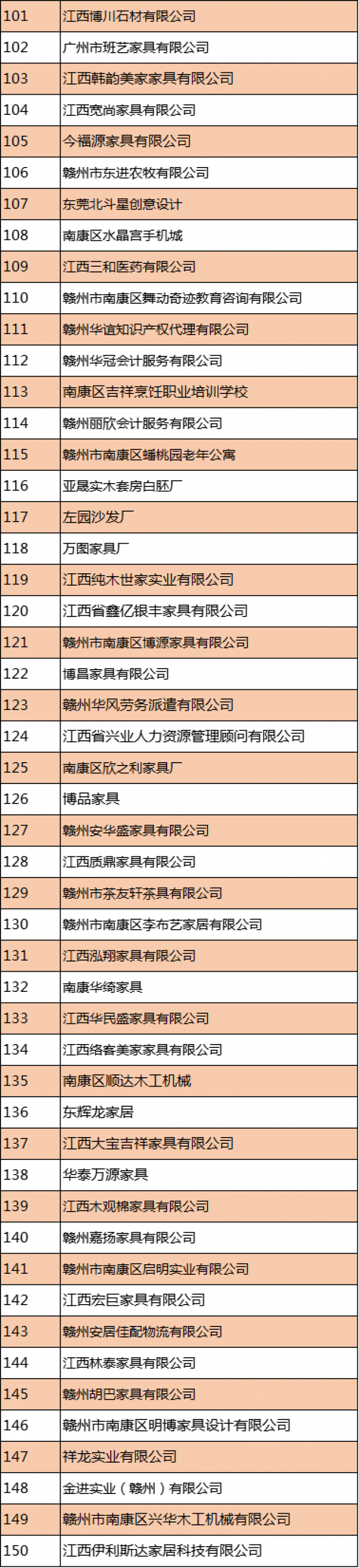 | 101 | 江西博川石材有限公司 |
|---|---|
| 102 | 广州市班艺家具有限公司 |
| 103 | 江西韩韵美家家具有限公司 |
| 104 | 江西宽尚家具有限公司 |
| 105 | 今福源家具有限公司 |
| 106 | 赣州市东进农牧有限公司 |
| 107 | 东莞北斗星创意设计 |
| 108 | 南康区水晶宫手机城 |
| 109 | 江西三和医药有限公司 |
| 110 | 赣州市南康区舞动奇迹教育咨询有限公司 |
| 111 | 赣州华谊知识产权代理有限公司 |
| 112 | 赣州华冠会计服务有限公司 |
| 113 | 南康区吉祥烹饪职业培训学校 |
| 114 | 赣州丽欣会计服务有限公司 |
| 115 | 赣州市南康区蟠桃园老年公寓 |
| 116 | 亚晟实木套房白胚厂 |
| 117 | 左园沙发厂 |
| 118 | 万图家具厂 |
| 119 | 江西纯木世家实业有限公司 |
| 120 | 江西省鑫亿银丰家具有限公司 |
| 121 | 赣州市南康区博源家具有限公司 |
| 122 | 博昌家具有限公司 |
| 123 | 赣州华风劳务派遣有限公司 |
| 124 | 江西省兴业人力资源管理顾问有限公司 |
| 125 | 南康区欣之利家具厂 |
| 126 | 博品家具 |
| 127 | 赣州安华盛家具有限公司 |
| 128 | 江西质鼎家具有限公司 |
| 129 | 赣州市茶友轩茶具有限公司 |
| 130 | 赣州市南康区李布艺家居有限公司 |
| 131 | 江西泓翔家具有限公司 |
| 132 | 南康华绮家具 |
| 133 | 江西华民盛家具有限公司 |
| 134 | 江西络客美家家具有限公司 |
| 135 | 南康区顺达木工机械 |
| 136 | 东辉龙家居 |
| 137 | 江西大宝吉祥家具有限公司 |
| 138 | 华泰万源家具 |
| 139 | 江西木观棉家具有限公司 |
| 140 | 赣州嘉扬家具有限公司 |
| 141 | 赣州市南康区启明实业有限公司 |
| 142 | 江西宏巨家具有限公司 |
| 143 | 赣州安居佳配物流有限公司 |
| 144 | 江西林泰家具有限公司 |
| 145 | 赣州胡巴家具有限公司 |
| 146 | 赣州市南康区明博家具设计有限公司 |
| 147 | 祥龙实业有限公司 |
| 148 | 金进实业（赣州）有限公司 |
| 149 | 赣州市南康区兴华木工机械有限公司 |
| 150 | 江西伊利斯达家居科技有限公司 |